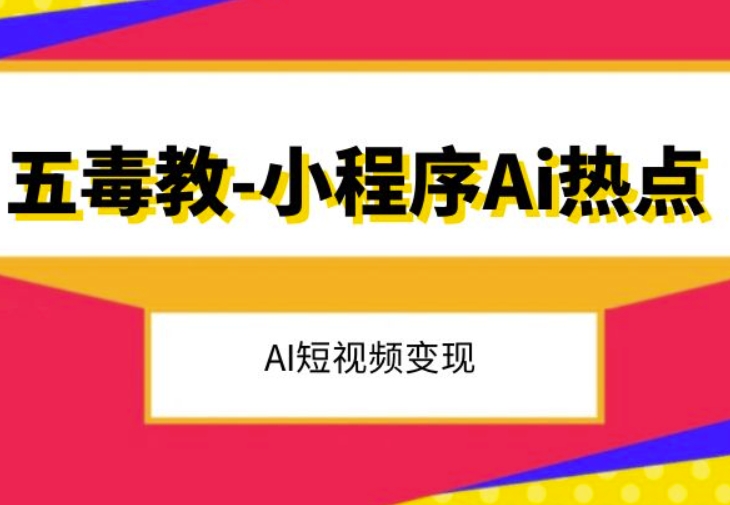 五毒教-小程序Ai热点

AI短视频变现